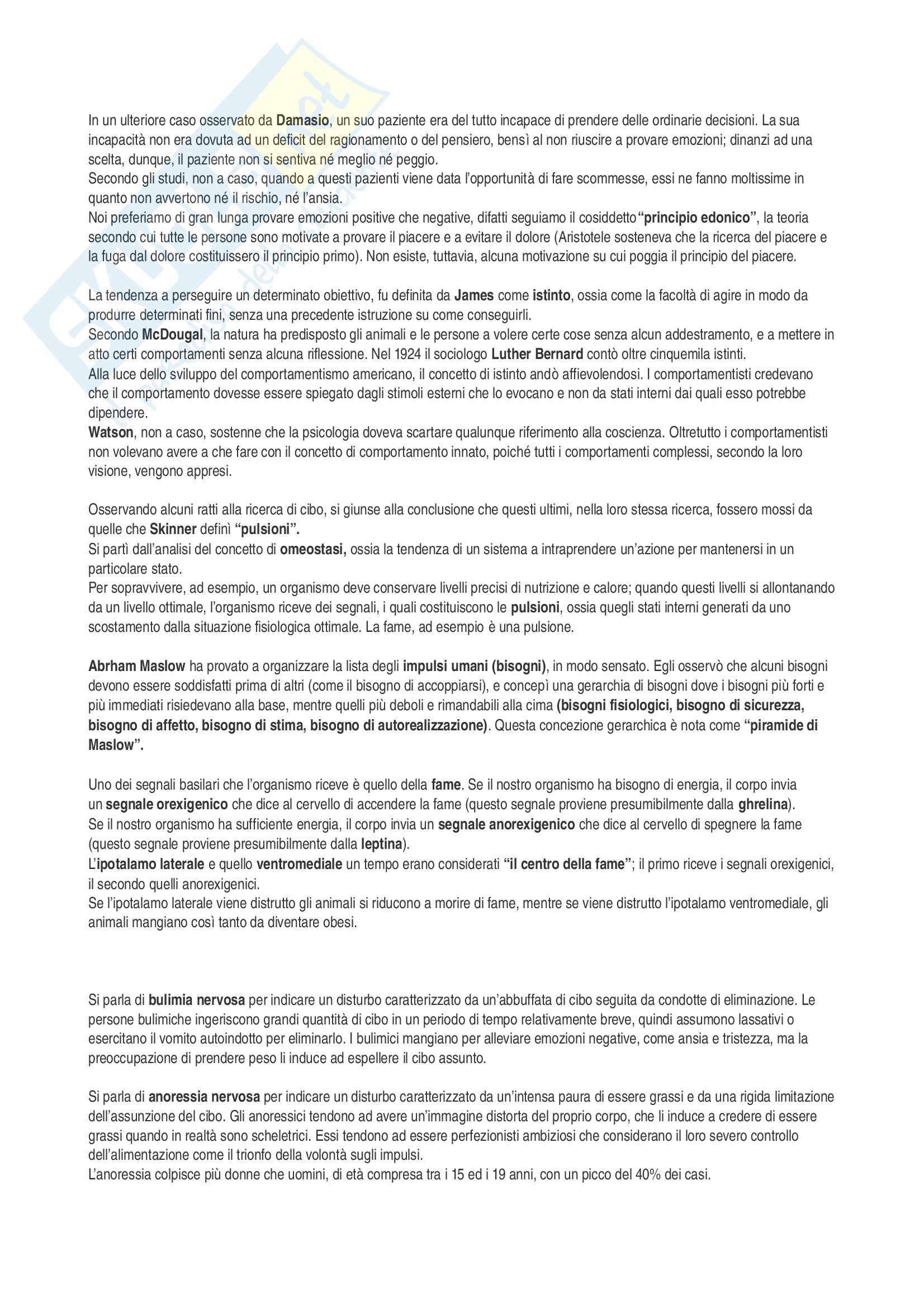 In un ulteriore caso osservato da Damasio, un suo paziente era del tutto incapace di prendere delle ordinarie decisioni. La sua incapacità non era dovuta ad un deficit del ragionamento o del pensiero, bensì al non riuscire a provare emozioni; dinanzi ad una scelta, dunque, il paziente non si sentiva né meglio né peggio.
Secondo gli studi, non a caso, quando a questi pazienti viene data l'opportunità di fare scommesse, essi ne fanno moltissime in quanto non avvertono né il rischio, né l'ansia.
Noi preferiamo di gran lunga provare emozioni positive che negative, difatti seguiamo il cosiddetto "principio edonico", la teoria secondo cui tutte le persone sono motivate a provare il piacere e a evitare il dolore (Aristotele sosteneva che la ricerca del piacere e la fuga dal dolore costituissero il principio primo). Non esiste, tuttavia, alcuna motivazione su cui poggia il principio del piacere.

La tendenza a perseguire un determinato obiettivo, fu definita da James come istinto, ossia come la facoltà di agire in modo da produrre determinati fini, senza una precedente istruzione su come conseguirli.
Secondo McDougal, la natura ha predisposto gli animali e le persone a volere certe cose senza alcun addestramento, e a mettere in atto certi comportamenti senza alcuna riflessione. Nel 1924 il sociologo Luther Bernard contò oltre cinquemila istinti.
Alla luce dello sviluppo del comportamentismo americano, il concetto di istinto andò affievolendosi. I comportamentisti credevano che il comportamento dovesse essere spiegato dagli stimoli esterni che lo evocano e non da stati interni dai quali esso potrebbe dipendere.
Watson, non a caso, sostenne che la psicologia doveva scartare qualunque riferimento alla coscienza. Oltretutto i comportamentisti non volevano avere a che fare con il concetto di comportamento innato, poiché tutti i comportamenti complessi, secondo la loro visione, vengono appresi.

Osservando alcuni ratti alla ricerca di cibo, si giunse alla conclusione che questi ultimi, nella loro stessa ricerca, fossero mossi da quelle che Skinner definì "pulsioni".
Si partì dall'analisi del concetto di omeostasi, ossia la tendenza di un sistema a intraprendere un'azione per mantenersi in un particolare stato.
Per sopravvivere, ad esempio, un organismo deve conservare livelli precisi di nutrizione e calore; quando questi livelli si allontanando da un livello ottimale, l'organismo riceve dei segnali, i quali costituiscono le pulsioni, ossia quegli stati interni generati da uno scostamento dalla situazione fisiologica ottimale. La fame, ad esempio è una pulsione.

Abrham Maslow ha provato a organizzare la lista degli impulsi umani (bisogni), in modo sensato. Egli osservò che alcuni bisogni devono essere soddisfatti prima di altri (come il bisogno di accoppiarsi), e concepì una gerarchia di bisogni dove i bisogni più forti e più immediati risiedevano alla base, mentre quelli più deboli e rimandabili alla cima (bisogni fisiologici, bisogno di sicurezza, bisogno di affetto, bisogno di stima, bisogno di autorealizzazione). Questa concezione gerarchica è nota come "piramide di Maslow".

Uno dei segnali basilari che l'organismo riceve è quello della fame. Se il nostro organismo ha bisogno di energia, il corpo invia un segnale orexigenico che dice al cervello di accendere la fame (questo segnale proviene presumibilmente dalla ghrelina).
Se il nostro organismo ha sufficiente energia, il corpo invia un segnale anorexigenico che dice al cervello di spegnere la fame (questo segnale proviene presumibilmente dalla leptina).
L'ipotalamo laterale e quello ventromediale un tempo erano considerati "il centro della fame"; il primo riceve i segnali orexigenici, il secondo quelli anorexigenici.
Se l'ipotalamo laterale viene distrutto gli animali si riducono a morire di fame, mentre se viene distrutto l'ipotalamo ventromediale, gli animali mangiano così tanto da diventare obesi.

Si parla di bulimia nervosa per indicare un disturbo caratterizzato da un'abbuffata di cibo seguita da condotte di eliminazione. Le persone bulimiche ingeriscono grandi quantità di cibo in un periodo di tempo relativamente breve, quindi assumono lassativi o esercitano il vomito autoindotto per eliminarlo. I bulimici mangiano per alleviare emozioni negative, come ansia e tristezza, ma la preoccupazione di prendere peso li induce ad espellere il cibo assunto.

Si parla di anoressia nervosa per indicare un disturbo caratterizzato da un'intensa paura di essere grassi e da una rigida limitazione dell'assunzione del cibo. Gli anoressici tendono ad avere un'immagine distorta del proprio corpo, che li induce a credere di essere grassi quando in realtà sono scheletrici. Essi tendono ad essere perfezionisti ambiziosi che considerano il loro severo controllo dell'alimentazione come il trionfo della volontà sugli impulsi.
L'anoressia colpisce più donne che uomini, di età compresa tra i 15 ed i 19 anni, con un picco del 40% dei casi.